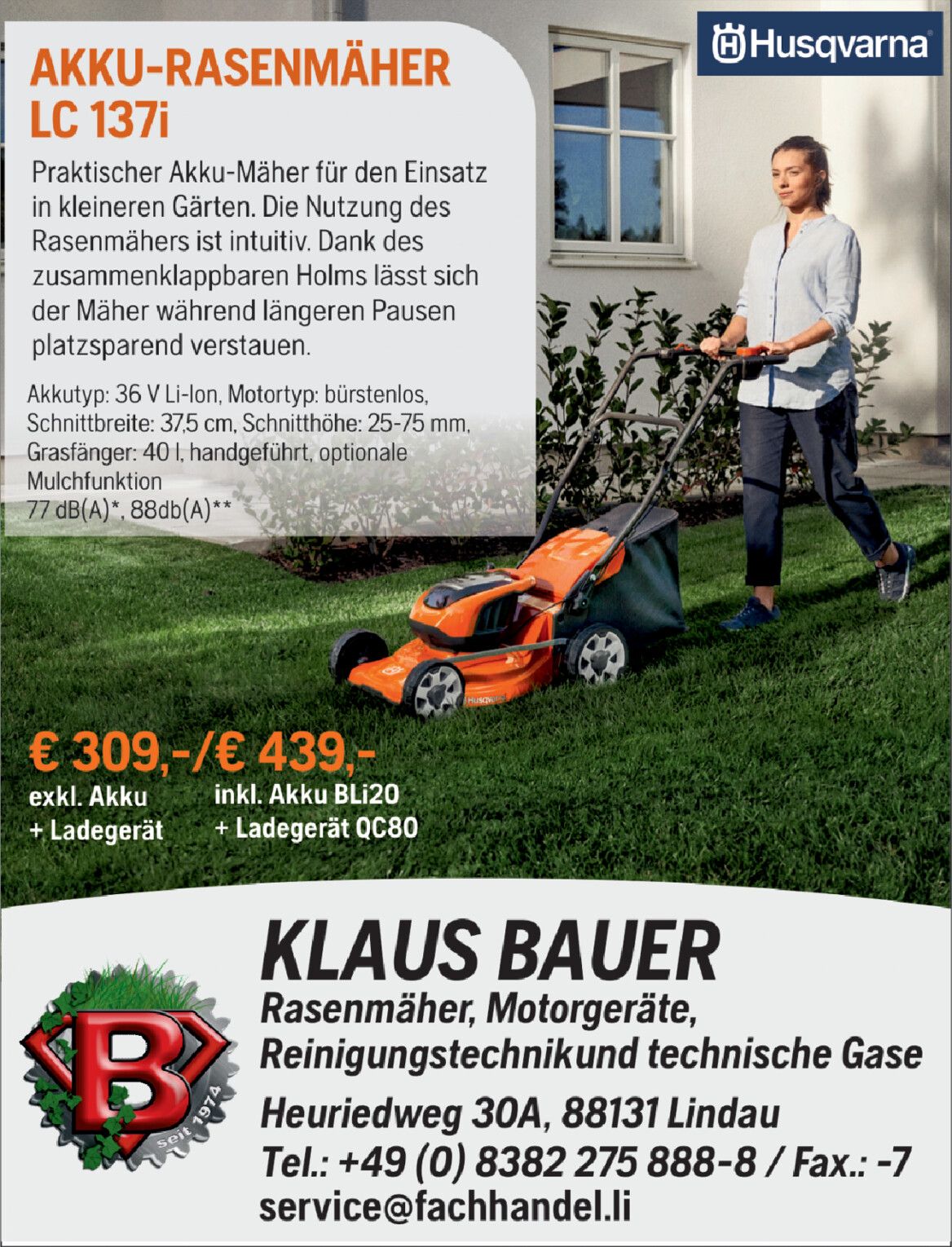 Husqvarna

AKKU-RASENMÄHER
LC 137i

Praktischer Akku-Mäher für den Einsatz in kleineren Gärten. Die Nutzung des Rasenmähers ist intuitiv. Dank des zusammenklappbaren Holms lässt sich der Mäher während längeren Pausen platzsparend verstauen.

Akkutyp: 36 V Li-Ion, Motortyp: bürstenlos, Schnittbreite: 37,5 cm, Schnitthöhe: 25-75 mm, Grasfänger: 40 l, handgeführt, optionale Mulchfunktion
77 dB(A)*, 88db(A)**

€ 309,-/€ 439,-
exkl. Akku
+ Ladegerät
inkl. Akku BLi20
+ Ladegerät QC80

B
seit 1974

KLAUS BAUER
Rasenmäher, Motorgeräte,
Reinigungstechnikund technische Gase
Heuriedweg 30A, 88131 Lindau
Tel.: +49 (0) 8382 275 888-8 / Fax.: -7
service@fachhandel.li